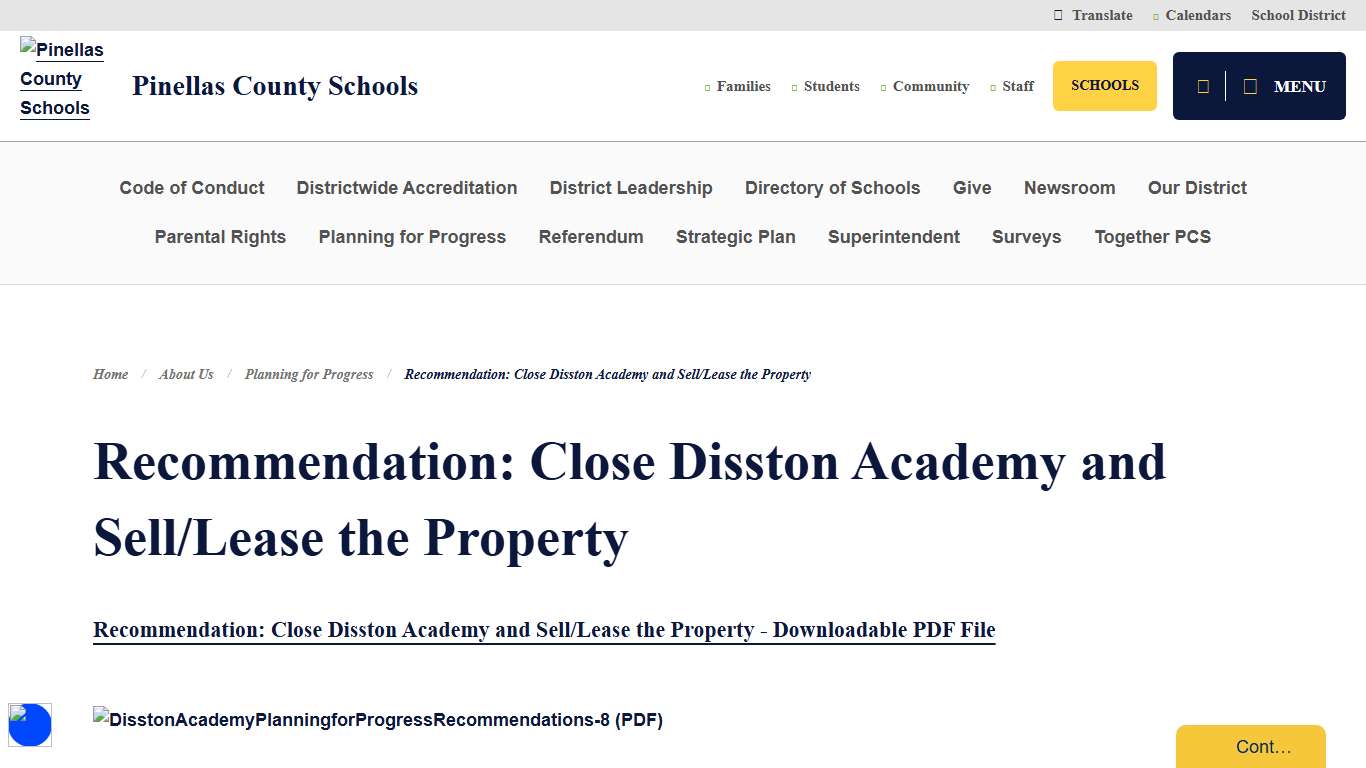 Translate Calendars School District

Pinellas County Schools

Pinellas County Schools

Families Students Community Staff SCHOOLS MENU

Code of Conduct Districtwide Accreditation District Leadership Directory of Schools Give Newsroom Our District

Parental Rights Planning for Progress Referendum Strategic Plan Superintendent Surveys Together PCS

Home / About Us / Planning for Progress / Recommendation: Close Disston Academy and Sell/Lease the Property

Recommendation: Close Disston Academy and Sell/Lease the Property

Recommendation: Close Disston Academy and Sell/Lease the Property - Downloadable PDF File

DisstonAcademyPlanningforProgressRecommendations-8 (PDF)

Cont…